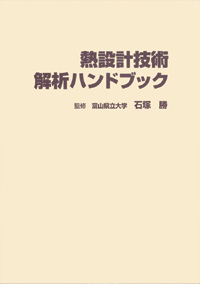 熱設計技術
解析ハンドブック

監修　富山県立大学　石塚　勝